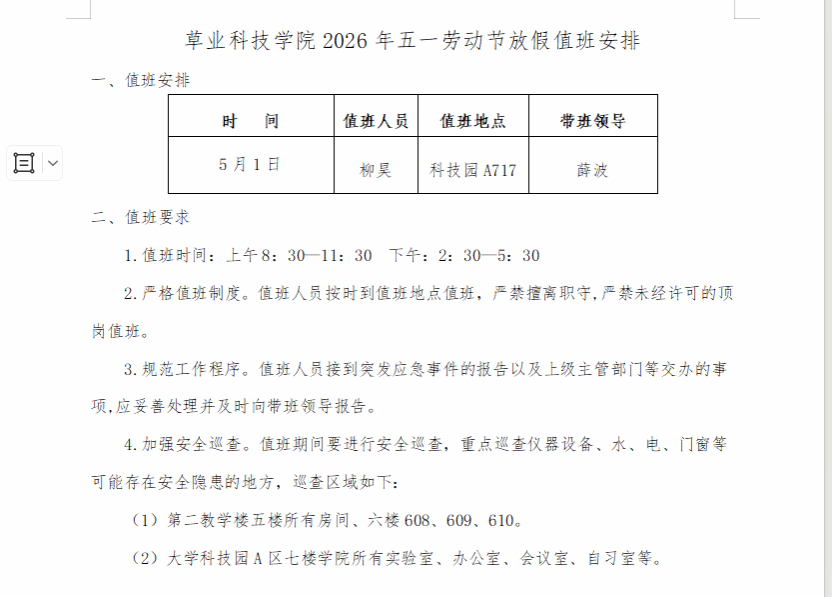 草业科技学院 2026 年五一劳动节放假值班安排

一、值班安排

| 时　　间 | 值班人员 | 值班地点 | 带班领导 |
|---|---|---|---|
| 5 月 1 日 | 柳昊 | 科技园 A717 | 薛波 |

二、值班要求

1. 值班时间：上午 8：30—11：30　下午：2：30—5：30

2. 严格值班制度。值班人员按时到值班地点值班，严禁擅离职守，严禁未经许可的顶岗值班。

3. 规范工作程序。值班人员接到突发应急事件的报告以及上级主管部门等交办的事项，应妥善处理并及时向带班领导报告。

4. 加强安全巡查。值班期间要进行安全巡查，重点巡查仪器设备、水、电、门窗等可能存在安全隐患的地方，巡查区域如下：

（1）第二教学楼五楼所有房间、六楼 608、609、610。

（2）大学科技园 A 区七楼学院所有实验室、办公室、会议室、自习室等。